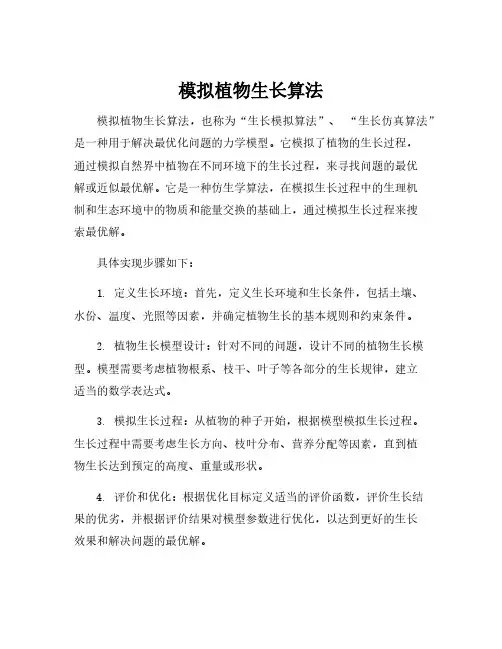 模拟植物生长算法

模拟植物生长算法，也称为“生长模拟算法”、“生长仿真算法”是一种用于解决最优化问题的力学模型。它模拟了植物的生长过程，通过模拟自然界中植物在不同环境下的生长过程，来寻找问题的最优解或近似最优解。它是一种仿生学算法，在模拟生长过程中的生理机制和生态环境中的物质和能量交换的基础上，通过模拟生长过程来搜索最优解。

具体实现步骤如下：

1. 定义生长环境：首先，定义生长环境和生长条件，包括土壤、水份、温度、光照等因素，并确定植物生长的基本规则和约束条件。

2. 植物生长模型设计：针对不同的问题，设计不同的植物生长模型。模型需要考虑植物根系、枝干、叶子等各部分的生长规律，建立适当的数学表达式。

3. 模拟生长过程：从植物的种子开始，根据模型模拟生长过程。生长过程中需要考虑生长方向、枝叶分布、营养分配等因素，直到植物生长达到预定的高度、重量或形状。

4. 评价和优化：根据优化目标定义适当的评价函数，评价生长结果的优劣，并根据评价结果对模型参数进行优化，以达到更好的生长效果和解决问题的最优解。